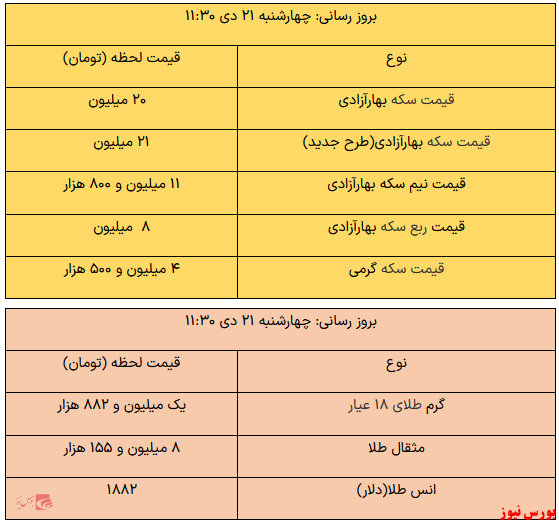 بروز رسانی: چهارشنبه ۲۱ دی ۱۱:۳۰

| نوع | قیمت لحظه (تومان) |
|---|---|
| قیمت سکه بهارآزادی | ۲۰ میلیون |
| قیمت سکه بهارآزادی(طرح جدید) | ۲۱ میلیون |
| قیمت نیم سکه بهارآزادی | ۱۱ میلیون و ۸۰۰ هزار |
| قیمت ربع سکه بهارآزادی | ۸ میلیون |
| قیمت سکه گرمی | ۴ میلیون و ۵۰۰ هزار |

بروز رسانی: چهارشنبه ۲۱ دی ۱۱:۳۰

| نوع | قیمت لحظه (تومان) |
|---|---|
| گرم طلای ۱۸ عیار | یک میلیون و ۸۸۲ هزار |
| مثقال طلا | ۸ میلیون و ۱۵۵ هزار |
| انس طلا(دلار) | ۱۸۸۲ |

بورس نیوز